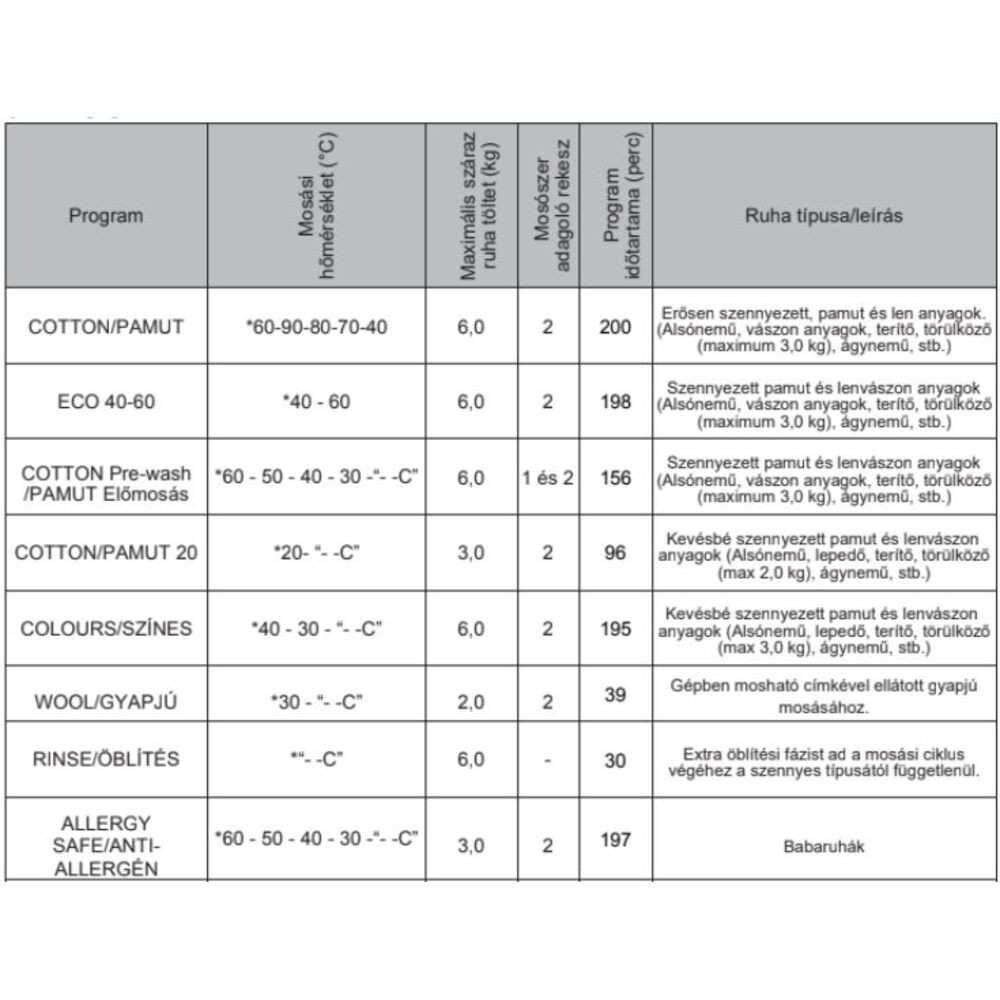 | Program | Mosási hőmérséklet (°C) | Maximális száraz ruha töltet (kg) | Mosószer adagoló rekesz | Program időtartama (perc) | Ruha típusa/leírás |
|---|---|---|---|---|---|
| COTTON/PAMUT | *60-90-80-70-40 | 6,0 | 2 | 200 | Erősen szennyezett, pamut és len anyagok. (Alsónemű, vászon anyagok, terítő, törülköző (maximum 3,0 kg), ágynemű, stb.) |
| ECO 40-60 | *40 - 60 | 6,0 | 2 | 198 | Szennyezett pamut és lenvászon anyagok (Alsónemű, vászon anyagok, terítő, törülköző (maximum 3,0 kg), ágynemű, stb.) |
| COTTON Pre-wash /PAMUT Előmosás | *60 - 50 - 40 - 30 -"- -C" | 6,0 | 1 és 2 | 156 | Szennyezett pamut és lenvászon anyagok (Alsónemű, vászon anyagok, terítő, törülköző (maximum 3,0 kg), ágynemű, stb.) |
| COTTON/PAMUT 20 | *20- "- -C" | 3,0 | 2 | 96 | Kevésbé szennyezett pamut és lenvászon anyagok (Alsónemű, lepedő, terítő, törülköző (max 2,0 kg), ágynemű, stb.) |
| COLOURS/SZÍNES | *40 - 30 - "- -C" | 6,0 | 2 | 195 | Kevésbé szennyezett pamut és lenvászon anyagok (Alsónemű, lepedő, terítő, törülköző (max 3,0 kg), ágynemű, stb.) |
| WOOL/GYAPJÚ | *30 - "- -C" | 2,0 | 2 | 39 | Gépben mosható címkével ellátott gyapjú mosásához. |
| RINSE/ÖBLÍTÉS | *"- -C" | 6,0 | - | 30 | Extra öblítési fázist ad a mosási ciklus végéhez a szennyes típusától függetlenül. |
| ALLERGY SAFE/ANTI-ALLERGÉN | *60 - 50 - 40 - 30 -"- -C" | 3,0 | 2 | 197 | Babaruhák |